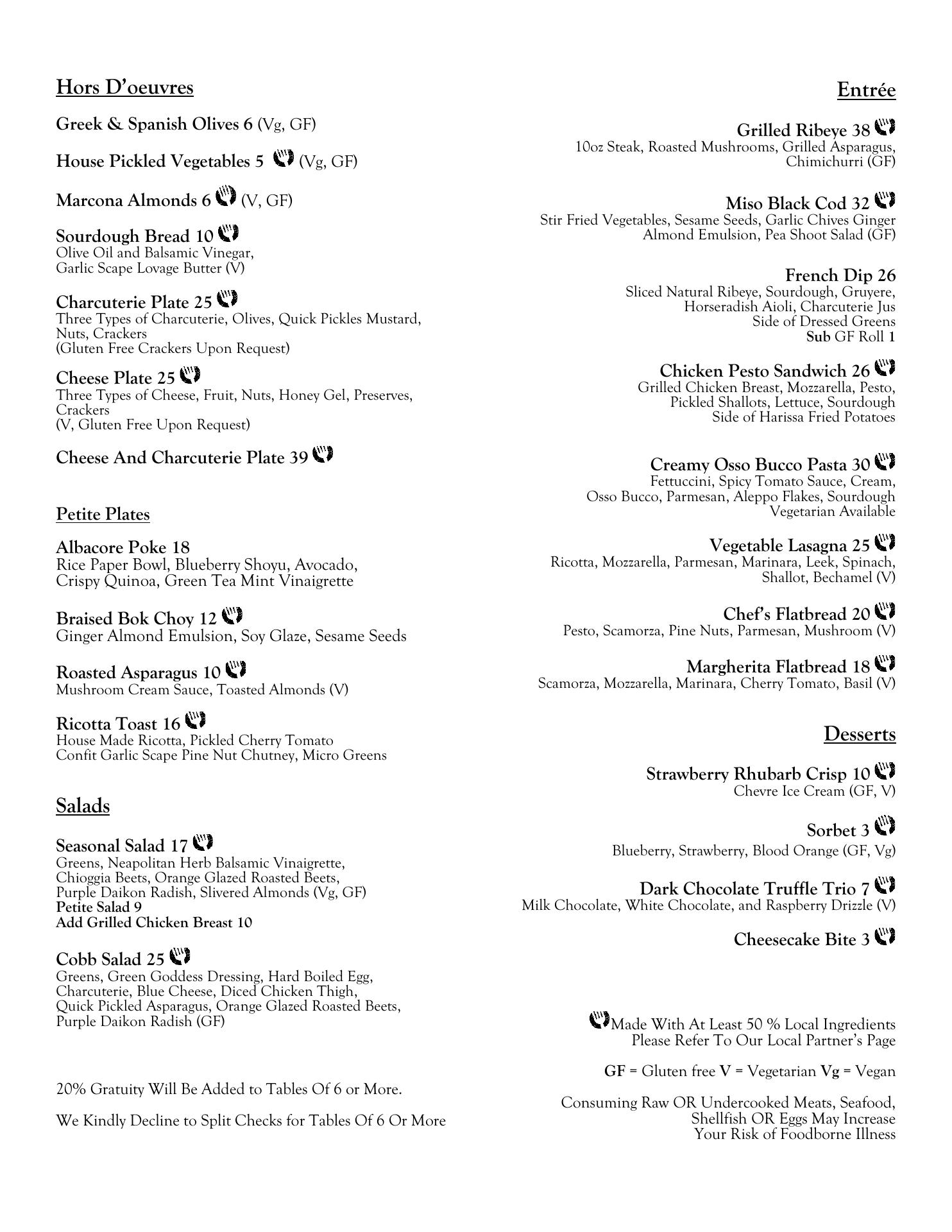 Hors D'oeuvres

Greek & Spanish Olives 6 (Vg, GF)

House Pickled Vegetables 5 (Vg, GF)

Marcona Almonds 6 (V, GF)

Sourdough Bread 10
Olive Oil and Balsamic Vinegar, Garlic Scape Lovage Butter (V)

Charcuterie Plate 25
Three Types of Charcuterie, Olives, Quick Pickles Mustard, Nuts, Crackers
(Gluten Free Crackers Upon Request)

Cheese Plate 25
Three Types of Cheese, Fruit, Nuts, Honey Gel, Preserves, Crackers
(V, Gluten Free Upon Request)

Cheese And Charcuterie Plate 39

Petite Plates

Albacore Poke 18
Rice Paper Bowl, Blueberry Shoyu, Avocado, Crispy Quinoa, Green Tea Mint Vinaigrette

Braised Bok Choy 12
Ginger Almond Emulsion, Soy Glaze, Sesame Seeds

Roasted Asparagus 10
Mushroom Cream Sauce, Toasted Almonds (V)

Ricotta Toast 16
House Made Ricotta, Pickled Cherry Tomato
Confit Garlic Scape Pine Nut Chutney, Micro Greens

Salads

Seasonal Salad 17
Greens, Neapolitan Herb Balsamic Vinaigrette, Chioggia Beets, Orange Glazed Roasted Beets, Purple Daikon Radish, Slivered Almonds (Vg, GF)
Petite Salad 9
Add Grilled Chicken Breast 10

Cobb Salad 25
Greens, Green Goddess Dressing, Hard Boiled Egg, Charcuterie, Blue Cheese, Diced Chicken Thigh, Quick Pickled Asparagus, Orange Glazed Roasted Beets, Purple Daikon Radish (GF)

20% Gratuity Will Be Added to Tables Of 6 or More.

We Kindly Decline to Split Checks for Tables Of 6 Or More

Entrée

Grilled Ribeye 38
10oz Steak, Roasted Mushrooms, Grilled Asparagus, Chimichurri (GF)

Miso Black Cod 32
Stir Fried Vegetables, Sesame Seeds, Garlic Chives Ginger Almond Emulsion, Pea Shoot Salad (GF)

French Dip 26
Sliced Natural Ribeye, Sourdough, Gruyere, Horseradish Aioli, Charcuterie Jus
Side of Dressed Greens
Sub GF Roll 1

Chicken Pesto Sandwich 26
Grilled Chicken Breast, Mozzarella, Pesto, Pickled Shallots, Lettuce, Sourdough
Side of Harissa Fried Potatoes

Creamy Osso Bucco Pasta 30
Fettuccini, Spicy Tomato Sauce, Cream, Osso Bucco, Parmesan, Aleppo Flakes, Sourdough
Vegetarian Available

Vegetable Lasagna 25
Ricotta, Mozzarella, Parmesan, Marinara, Leek, Spinach, Shallot, Bechamel (V)

Chef's Flatbread 20
Pesto, Scamorza, Pine Nuts, Parmesan, Mushroom (V)

Margherita Flatbread 18
Scamorza, Mozzarella, Marinara, Cherry Tomato, Basil (V)

Desserts

Strawberry Rhubarb Crisp 10
Chevre Ice Cream (GF, V)

Sorbet 3
Blueberry, Strawberry, Blood Orange (GF, Vg)

Dark Chocolate Truffle Trio 7
Milk Chocolate, White Chocolate, and Raspberry Drizzle (V)

Cheesecake Bite 3

Made With At Least 50 % Local Ingredients
Please Refer To Our Local Partner's Page

GF = Gluten free V = Vegetarian Vg = Vegan

Consuming Raw OR Undercooked Meats, Seafood, Shellfish OR Eggs May Increase Your Risk of Foodborne Illness